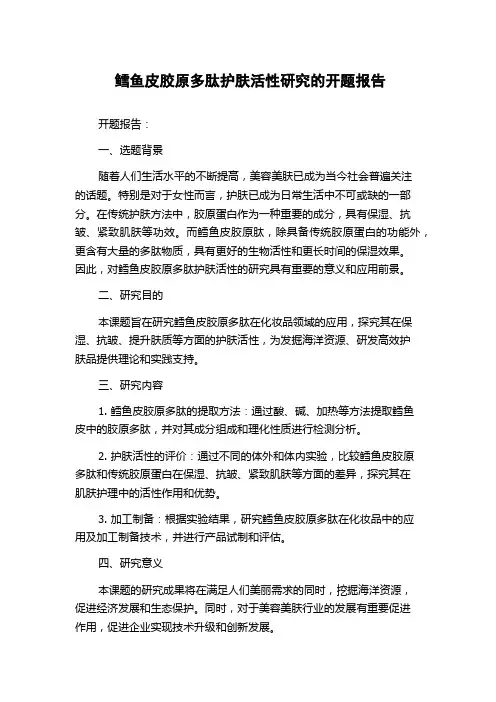 鳕鱼皮胶原多肽护肤活性研究的开题报告

开题报告：

一、选题背景

随着人们生活水平的不断提高，美容美肤已成为当今社会普遍关注的话题。特别是对于女性而言，护肤已成为日常生活中不可或缺的一部分。在传统护肤方法中，胶原蛋白作为一种重要的成分，具有保湿、抗皱、紧致肌肤等功效。而鳕鱼皮胶原肽，除具备传统胶原蛋白的功能外，更含有大量的多肽物质，具有更好的生物活性和更长时间的保湿效果。因此，对鳕鱼皮胶原多肽护肤活性的研究具有重要的意义和应用前景。

二、研究目的

本课题旨在研究鳕鱼皮胶原多肽在化妆品领域的应用，探究其在保湿、抗皱、提升肤质等方面的护肤活性，为发掘海洋资源、研发高效护肤品提供理论和实践支持。

三、研究内容

1. 鳕鱼皮胶原多肽的提取方法：通过酸、碱、加热等方法提取鳕鱼皮中的胶原多肽，并对其成分组成和理化性质进行检测分析。

2. 护肤活性的评价：通过不同的体外和体内实验，比较鳕鱼皮胶原多肽和传统胶原蛋白在保湿、抗皱、紧致肌肤等方面的差异，探究其在肌肤护理中的活性作用和优势。

3. 加工制备：根据实验结果，研究鳕鱼皮胶原多肽在化妆品中的应用及加工制备技术，并进行产品试制和评估。

四、研究意义

本课题的研究成果将在满足人们美丽需求的同时，挖掘海洋资源，促进经济发展和生态保护。同时，对于美容美肤行业的发展有重要促进作用，促进企业实现技术升级和创新发展。